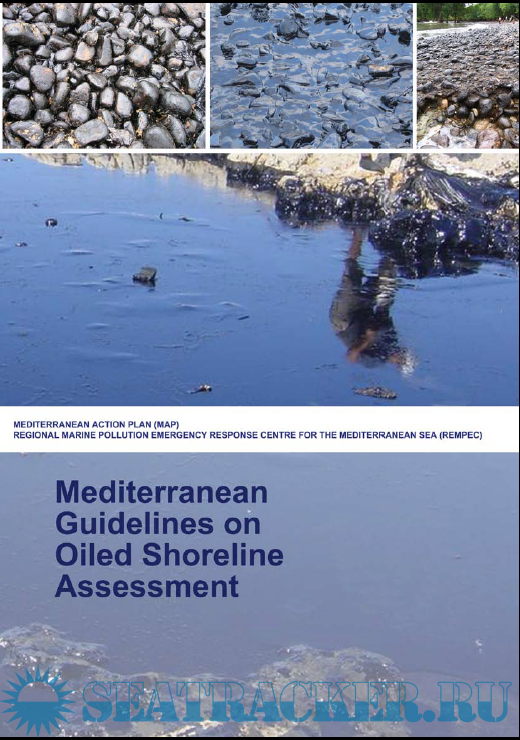 MEDITERRANEAN ACTION PLAN (MAP)
REGIONAL MARINE POLLUTION EMERGENCY RESPONSE CENTRE FOR THE MEDITERRANEAN SEA (REMPEC)

Mediterranean Guidelines on Oiled Shoreline Assessment

SEATRACKER.RU